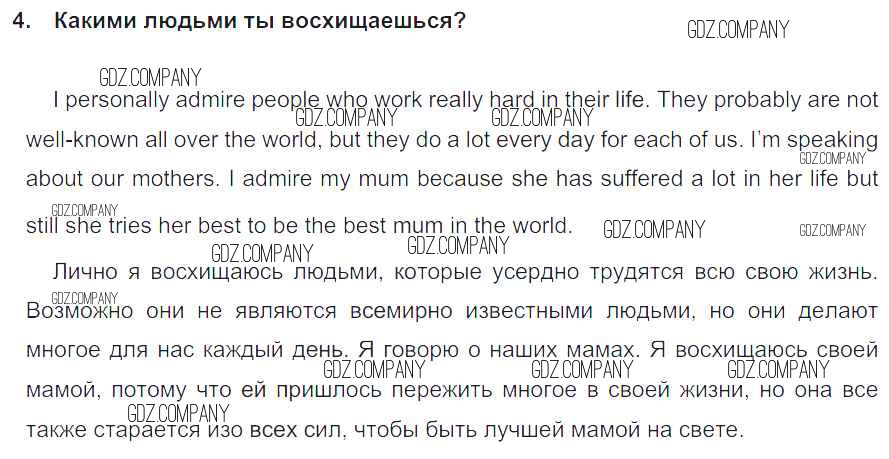 4. Какими людьми ты восхищаешься?

I personally admire people who work really hard in their life. They probably are not well-known all over the world, but they do a lot every day for each of us. I'm speaking about our mothers. I admire my mum because she has suffered a lot in her life but still she tries her best to be the best mum in the world.

Лично я восхищаюсь людьми, которые усердно трудятся всю свою жизнь. Возможно они не являются всемирно известными людьми, но они делают многое для нас каждый день. Я говорю о наших мамах. Я восхищаюсь своей мамой, потому что ей пришлось пережить многое в своей жизни, но она все также старается изо всех сил, чтобы быть лучшей мамой на свете.

GDZ.COMPANY